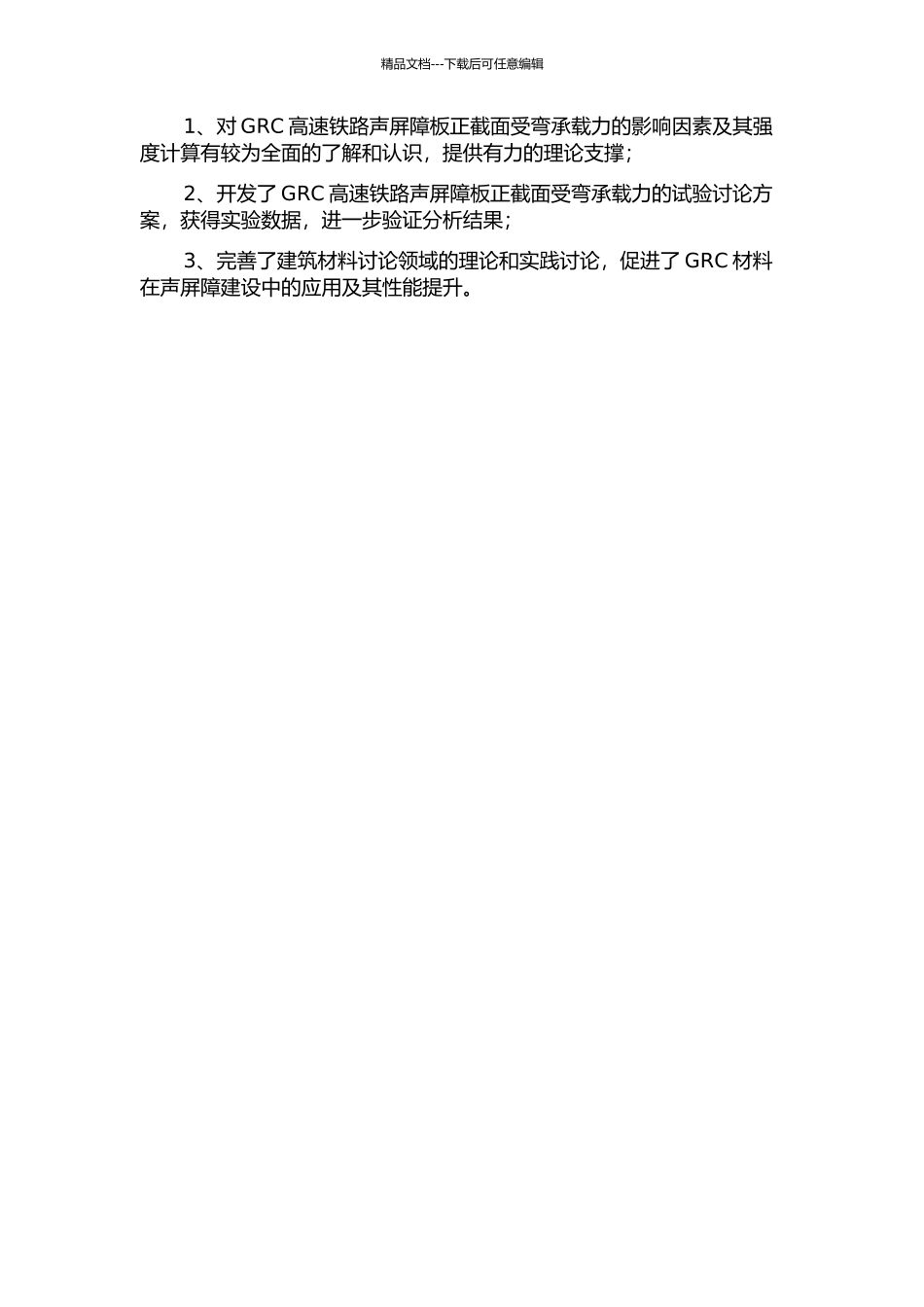 精品文档---下载后可任意编辑

1、对 GRC 高速铁路声屏障板正截面受弯承载力的影响因素及其强度计算有较为全面的了解和认识，提供有力的理论支撑；

2、开发了 GRC 高速铁路声屏障板正截面受弯承载力的试验讨论方案，获得实验数据，进一步验证分析结果；

3、完善了建筑材料讨论领域的理论和实践讨论，促进了 GRC 材料在声屏障建设中的应用及其性能提升。